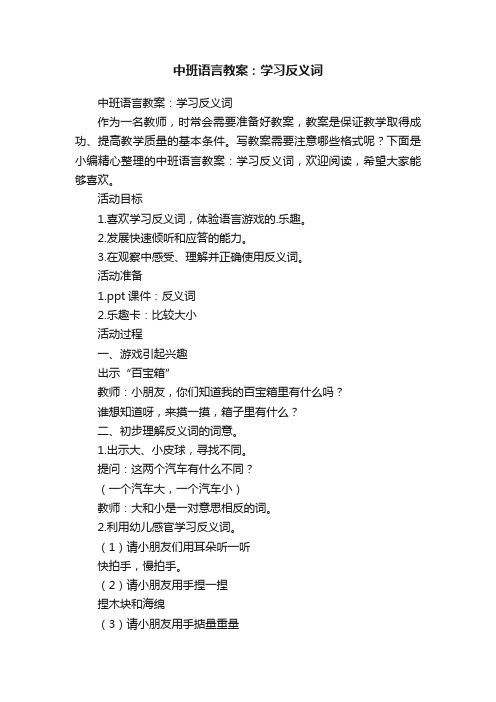 中班语言教案：学习反义词

中班语言教案：学习反义词

作为一名教师，时常会需要准备好教案，教案是保证教学取得成功、提高教学质量的基本条件。写教案需要注意哪些格式呢？下面是小编精心整理的中班语言教案：学习反义词，欢迎阅读，希望大家能够喜欢。

活动目标

1.喜欢学习反义词，体验语言游戏的.乐趣。

2.发展快速倾听和应答的能力。

3.在观察中感受、理解并正确使用反义词。

活动准备

1.ppt 课件：反义词

2.乐趣卡：比较大小

活动过程

一、游戏引起兴趣

出示“百宝箱”

教师：小朋友，你们知道我的百宝箱里有什么吗？

谁想知道呀，来摸一摸，箱子里有什么？

二、初步理解反义词的词意。

1.出示大、小皮球，寻找不同。

提问：这两个汽车有什么不同？

（一个汽车大，一个汽车小）

教师：大和小是一对意思相反的词。

2.利用幼儿感官学习反义词。

（1）请小朋友们用耳朵听一听

快拍手，慢拍手。

（2）请小朋友用手捏一捏

捏木块和海绵

（3）请小朋友用手掂量重量